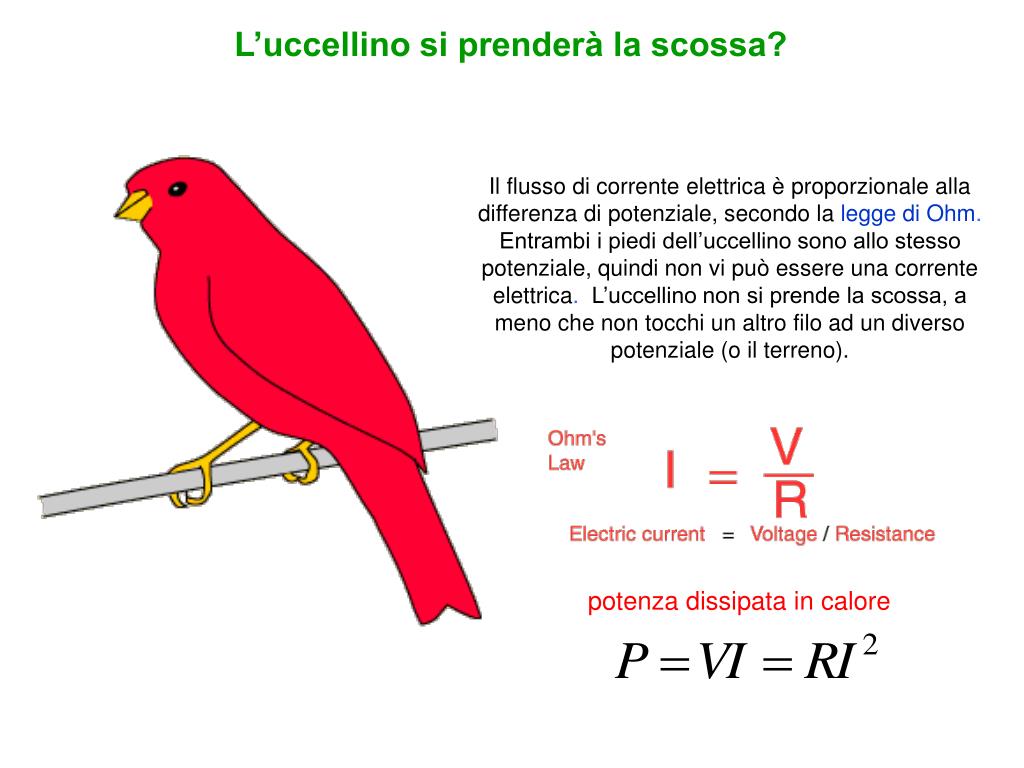 L’uccellino si prenderà la scossa?

Il flusso di corrente elettrica è proporzionale alla differenza di potenziale, secondo la legge di Ohm. Entrambi i piedi dell’uccellino sono allo stesso potenziale, quindi non vi può essere una corrente elettrica. L’uccellino non si prende la scossa, a meno che non tocchi un altro filo ad un diverso potenziale (o il terreno).

Ohm's Law $I = \frac{V}{R}$

Electric current = Voltage / Resistance

potenza dissipata in calore

$P = VI = RI^2$